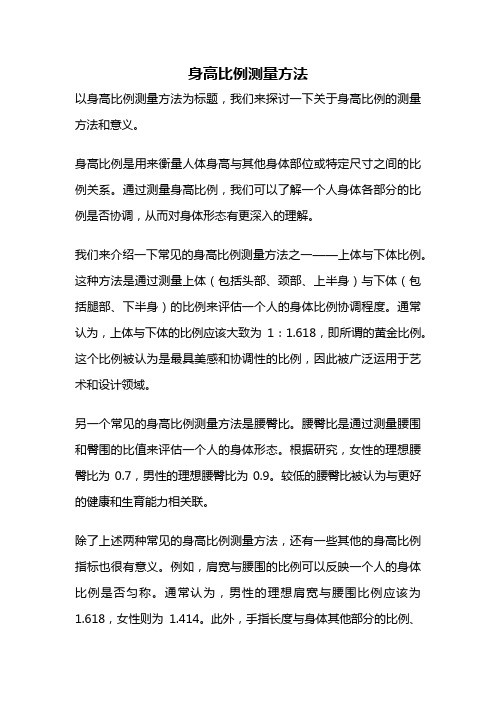 身高比例测量方法

以身高比例测量方法为标题，我们来探讨一下关于身高比例的测量方法和意义。

身高比例是用来衡量人体身高与其他身体部位或特定尺寸之间的比例关系。通过测量身高比例，我们可以了解一个人身体各部分的比例是否协调，从而对身体形态有更深入的理解。

我们来介绍一下常见的身高比例测量方法之一——上体与下体比例。这种方法是通过测量上体（包括头部、颈部、上半身）与下体（包括腿部、下半身）的比例来评估一个人的身体比例协调程度。通常认为，上体与下体的比例应该大致为 1：1.618，即所谓的黄金比例。这个比例被认为是最具美感和协调性的比例，因此被广泛运用于艺术和设计领域。

另一个常见的身高比例测量方法是腰臀比。腰臀比是通过测量腰围和臀围的比值来评估一个人的身体形态。根据研究，女性的理想腰臀比为 0.7，男性的理想腰臀比为 0.9。较低的腰臀比被认为与更好的健康和生育能力相关联。

除了上述两种常见的身高比例测量方法，还有一些其他的身高比例指标也很有意义。例如，肩宽与腰围的比例可以反映一个人的身体比例是否匀称。通常认为，男性的理想肩宽与腰围比例应该为 1.618，女性则为 1.414。此外，手指长度与身体其他部分的比例、